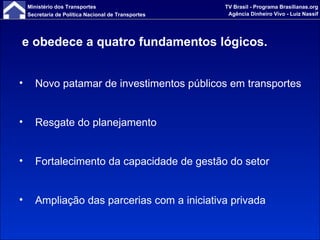 Ministério dos Transportes
Secretaria de Política Nacional de Transportes

TV Brasil - Programa Brasilianas.org
Agência Dinheiro Vivo - Luiz Nassif

e obedece a quatro fundamentos lógicos.

• Novo patamar de investimentos públicos em transportes

• Resgate do planejamento

• Fortalecimento da capacidade de gestão do setor

• Ampliação das parcerias com a iniciativa privada